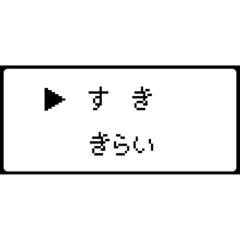 ▶ す き
きらい